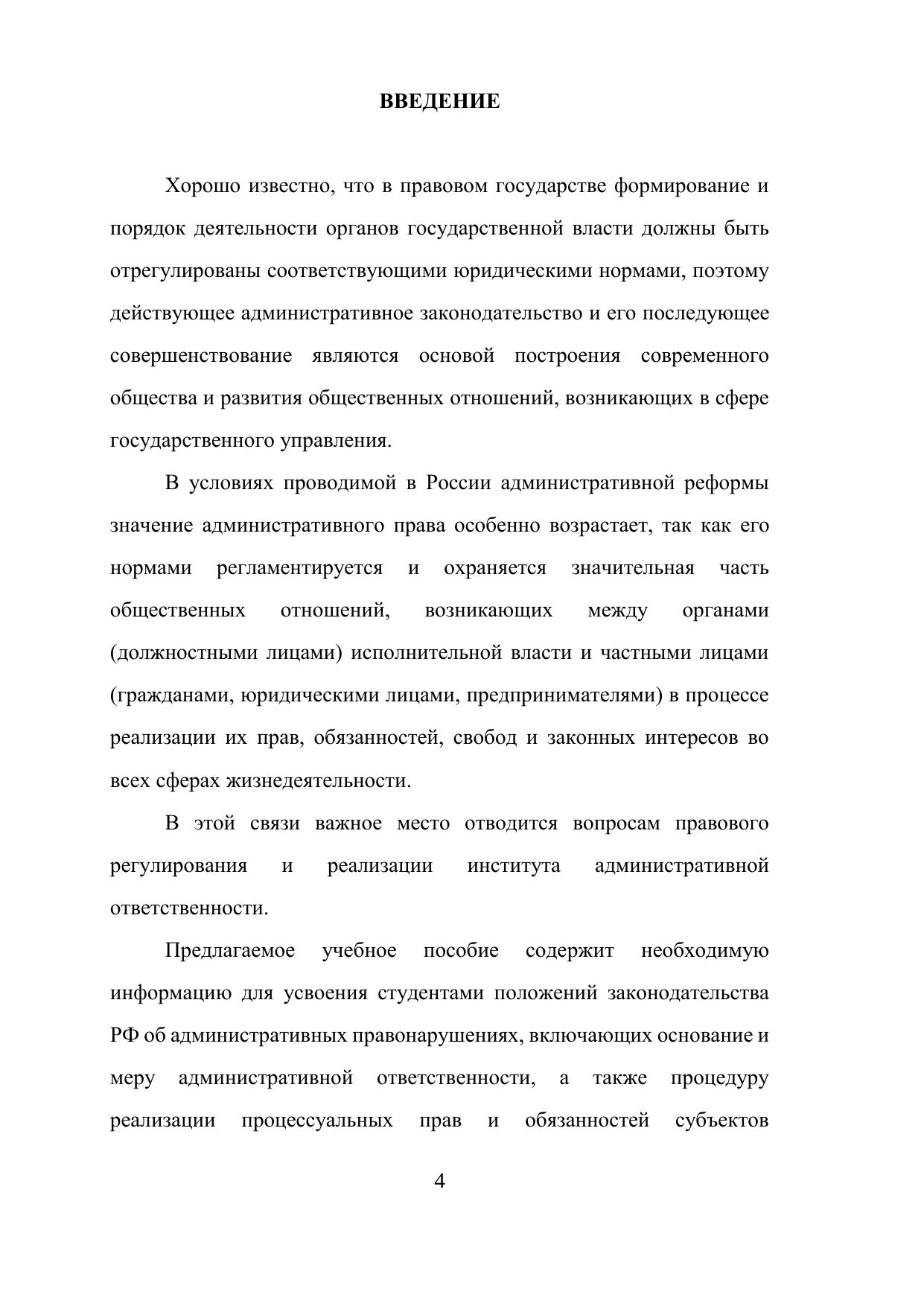 ВВЕДЕНИЕ

Хорошо известно, что в правовом государстве формирование и порядок деятельности органов государственной власти должны быть отрегулированы соответствующими юридическими нормами, поэтому действующее административное законодательство и его последующее совершенствование являются основой построения современного общества и развития общественных отношений, возникающих в сфере государственного управления.

В условиях проводимой в России административной реформы значение административного права особенно возрастает, так как его нормами регламентируется и охраняется значительная часть общественных отношений, возникающих между органами (должностными лицами) исполнительной власти и частными лицами (гражданами, юридическими лицами, предпринимателями) в процессе реализации их прав, обязанностей, свобод и законных интересов во всех сферах жизнедеятельности.

В этой связи важное место отводится вопросам правового регулирования и реализации института административной ответственности.

Предлагаемое учебное пособие содержит необходимую информацию для усвоения студентами положений законодательства РФ об административных правонарушениях, включающих основание и меру административной ответственности, а также процедуру реализации процессуальных прав и обязанностей субъектов

4